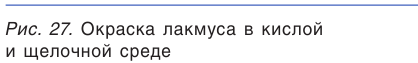 Рис. 27. Окраска лакмуса в кислой и щелочной среде